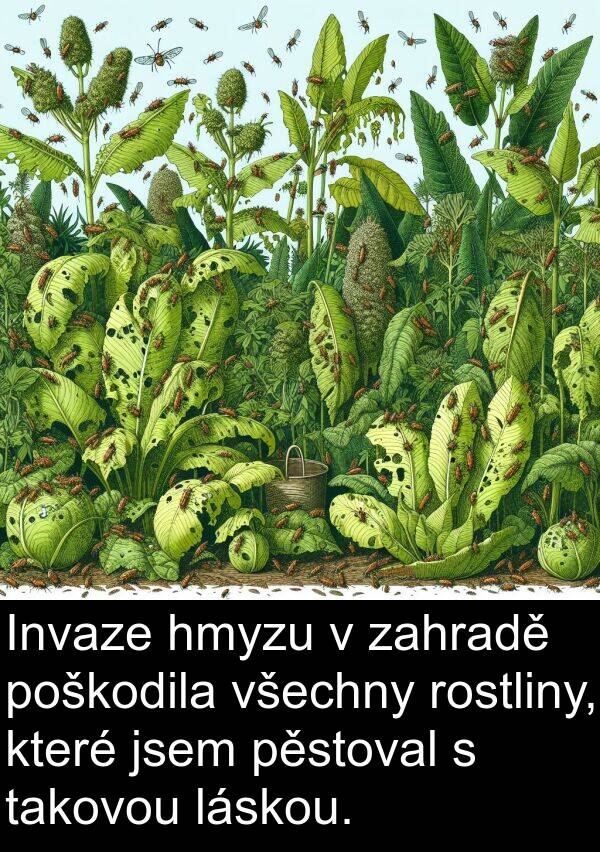 Invaze hmyzu v zahradě poškodila všechny rostliny, které jsem pěstoval s takovou láskou.